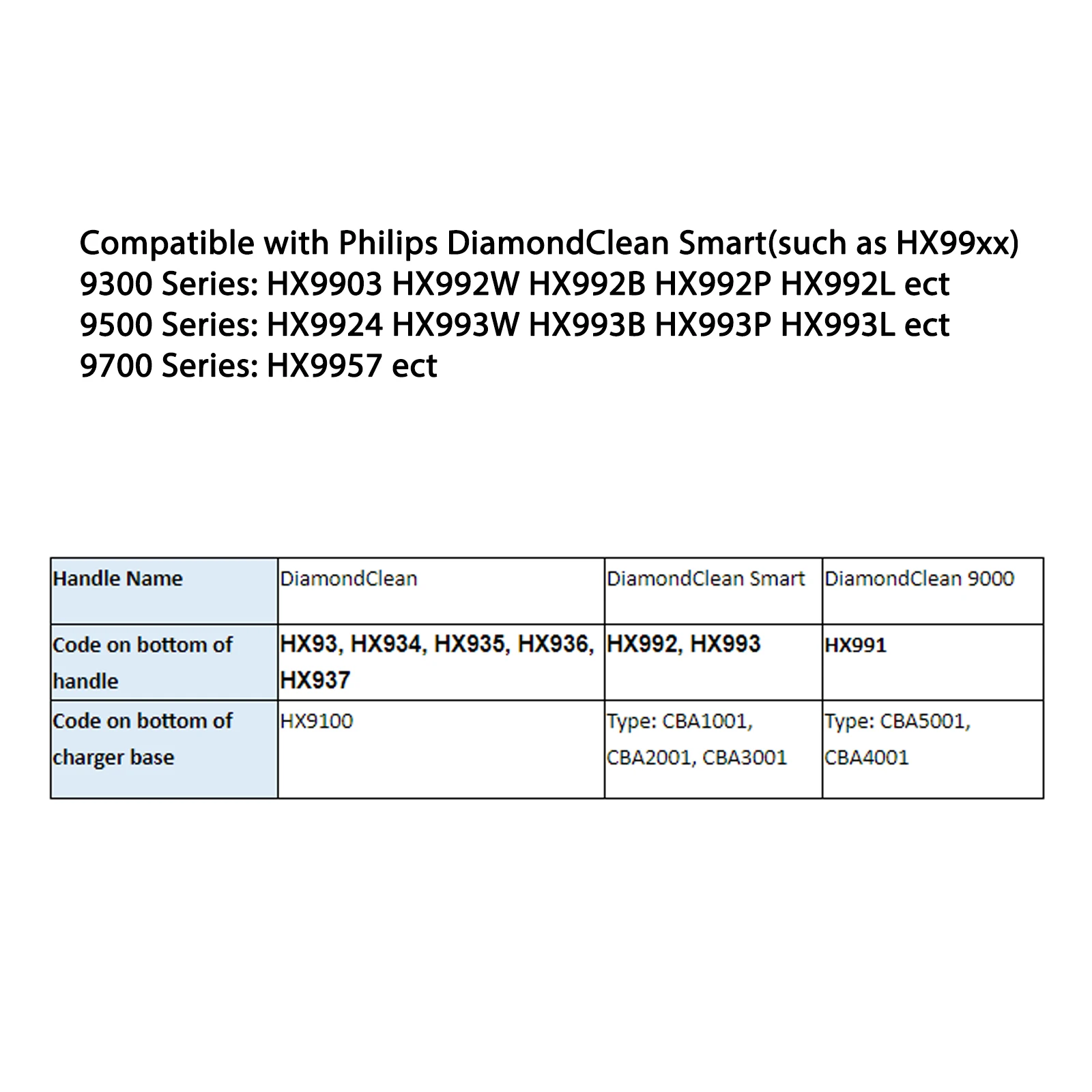 Compatible with Philips DiamondClean Smart(such as HX99xx)
9300 Series: HX9903 HX992W HX992B HX992P HX992L ect
9500 Series: HX9924 HX993W HX993B HX993P HX993L ect
9700 Series: HX9957 ect

| Handle Name | DiamondClean | DiamondClean Smart | DiamondClean 9000 |
|---|---|---|---|
| Code on bottom of handle | HX93, HX934, HX935, HX936, HX937 | HX992, HX993 | HX991 |
| Code on bottom of charger base | HX9100 | Type: CBA1001, CBA2001, CBA3001 | Type: CBA5001, CBA4001 |